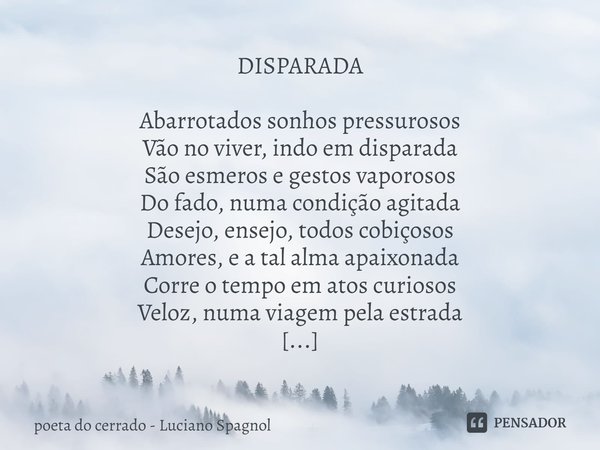 DISPARADA

Abarrotados sonhos pressurosos
Vão no viver, indo em disparada
São esmeros e gestos vaporosos
Do fado, numa condição agitada
Desejo, ensejo, todos cobiçosos
Amores, e a tal alma apaixonada
Corre o tempo em atos curiosos
Veloz, numa viagem pela estrada
[...]

poeta do cerrado - Luciano Spagnol

PENSADOR